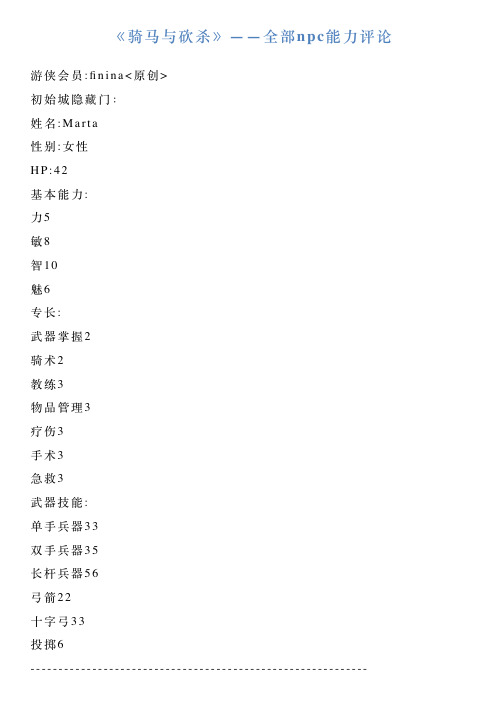 《骑马与砍杀》——全部npc能力评论

游侠会员:finina<原创>

初始城隐藏门:

姓名:Marta

性别:女性

HP:42

基本能力:

力5

敏8

智10

魅6

专长:

武器掌握2

骑术2

教练3

物品管理3

疗伤3

手术3

急救3

武器技能:

单手兵器33

双手兵器35

长杆兵器56

弓箭22

十字弓33

投掷6

------------------------------------------------------------